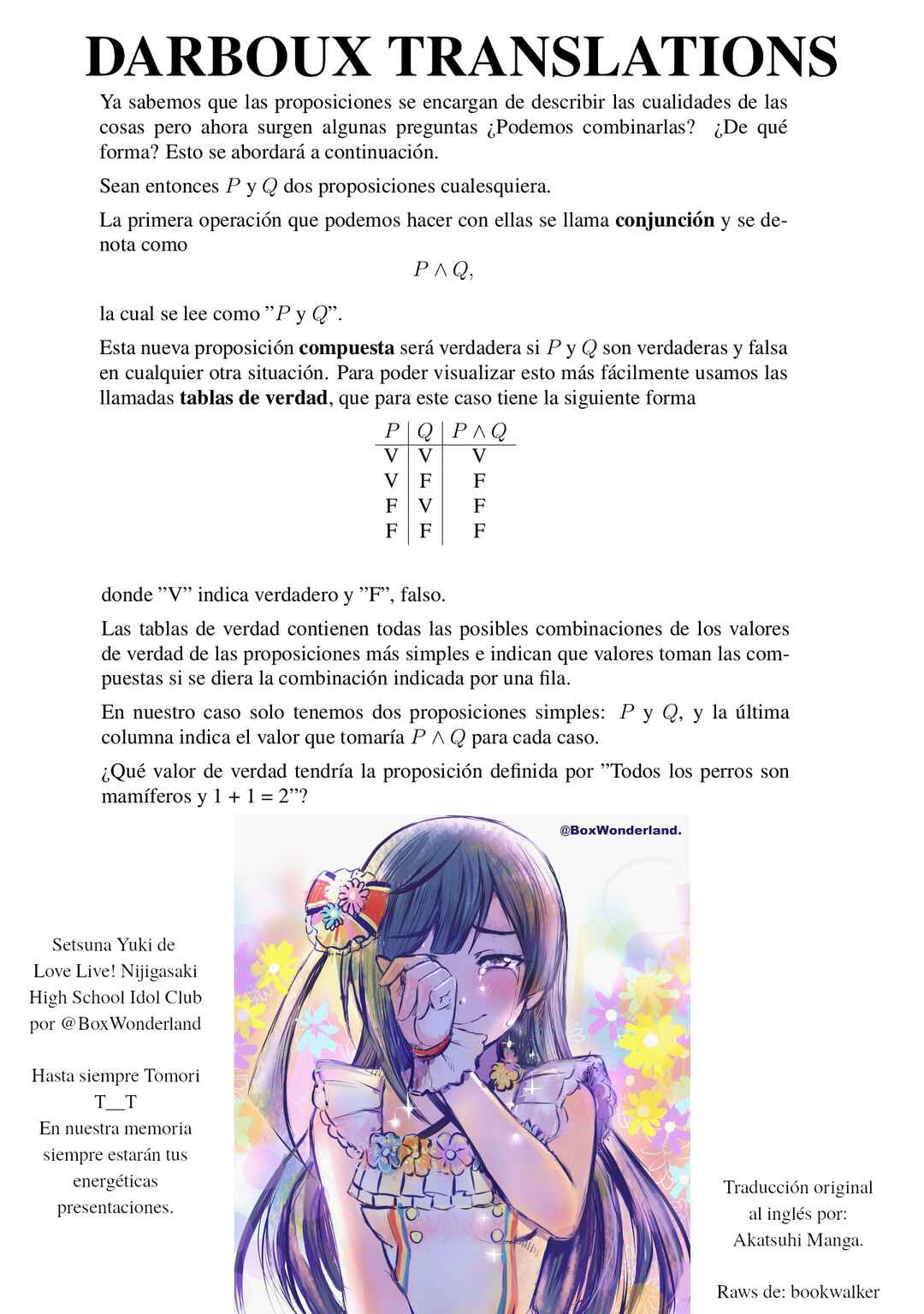 DARBOUX TRANSLATIONS

Ya sabemos que las proposiciones se encargan de describir las cualidades de las cosas pero ahora surgen algunas preguntas ¿Podemos combinarlas? ¿De qué forma? Esto se abordará a continuación.

Sean entonces $P$ y $Q$ dos proposiciones cualesquiera.

La primera operación que podemos hacer con ellas se llama conjunción y se denota como

$P \wedge Q,$

la cual se lee como "$P$ y $Q$".

Esta nueva proposición compuesta será verdadera si $P$ y $Q$ son verdaderas y falsa en cualquier otra situación. Para poder visualizar esto más fácilmente usamos las llamadas tablas de verdad, que para este caso tiene la siguiente forma

| $P$ | $Q$ | $P \wedge Q$ |
|---|---|---|
| V | V | V |
| V | F | F |
| F | V | F |
| F | F | F |

donde "V" indica verdadero y "F", falso.

Las tablas de verdad contienen todas las posibles combinaciones de los valores de verdad de las proposiciones más simples e indican que valores toman las compuestas si se diera la combinación indicada por una fila.

En nuestro caso solo tenemos dos proposiciones simples: $P$ y $Q$, y la última columna indica el valor que tomaría $P \wedge Q$ para cada caso.

¿Qué valor de verdad tendría la proposición definida por "Todos los perros son mamíferos y 1 + 1 = 2"?

@BoxWonderland.

Setsuna Yuki de
Love Live! Nijigasaki
High School Idol Club
por @BoxWonderland

Hasta siempre Tomori
T__T
En nuestra memoria
siempre estarán tus
energéticas
presentaciones.

Traducción original
al inglés por:
Akatsuhi Manga.

Raws de: bookwalker